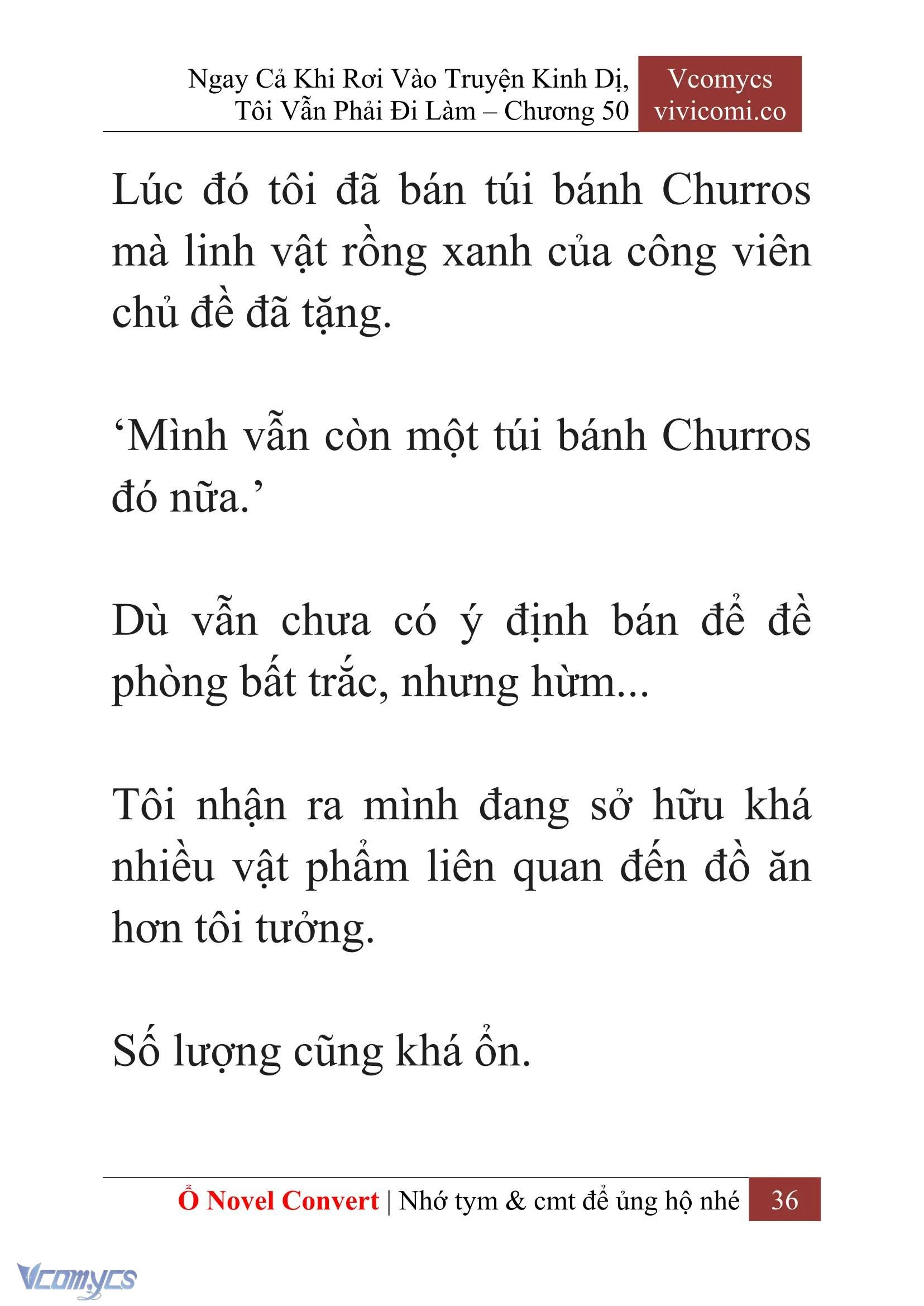 Ngay Cả Khi Rơi Vào Truyện Kinh Dị, Tôi Vẫn Phải Đi Làm – Chương 50

Vcomycs
vivicomi.co

Lúc đó tôi đã bán túi bánh Churros mà linh vật rồng xanh của công viên chủ đề đã tặng.

‘Mình vẫn còn một túi bánh Churros đó nữa.’

Dù vẫn chưa có ý định bán để đề phòng bất trắc, nhưng hừm...

Tôi nhận ra mình đang sở hữu khá nhiều vật phẩm liên quan đến đồ ăn hơn tôi tưởng.

Số lượng cũng khá ổn.

Ổ Novel Convert | Nhớ tym & cmt để ủng hộ nhé 36

Vcomycs